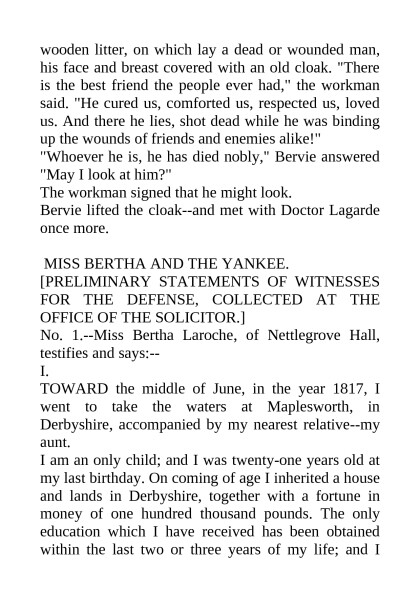 wooden litter, on which lay a dead or wounded man, his face and breast covered with an old cloak. "There is the best friend the people ever had," the workman said. "He cured us, comforted us, respected us, loved us. And there he lies, shot dead while he was binding up the wounds of friends and enemies alike!"
"Whoever he is, he has died nobly," Bervie answered "May I look at him?"
The workman signed that he might look.
Bervie lifted the cloak--and met with Doctor Lagarde once more.

MISS BERTHA AND THE YANKEE.
[PRELIMINARY STATEMENTS OF WITNESSES FOR THE DEFENSE, COLLECTED AT THE OFFICE OF THE SOLICITOR.]
No. 1.--Miss Bertha Laroche, of Nettlegrove Hall, testifies and says:--
I.
TOWARD the middle of June, in the year 1817, I went to take the waters at Maplesworth, in Derbyshire, accompanied by my nearest relative--my aunt.
I am an only child; and I was twenty-one years old at my last birthday. On coming of age I inherited a house and lands in Derbyshire, together with a fortune in money of one hundred thousand pounds. The only education which I have received has been obtained within the last two or three years of my life; and I